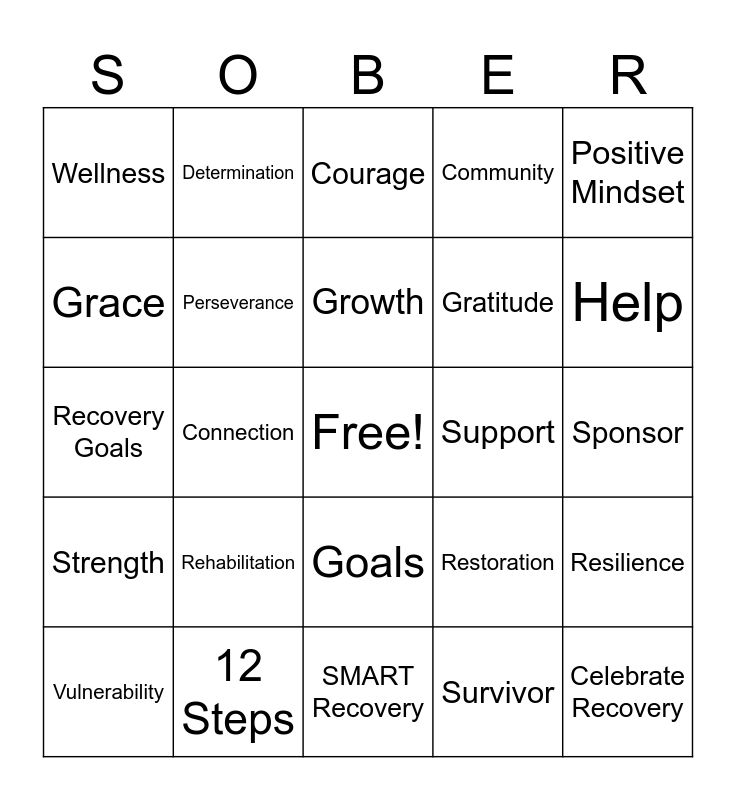 | S | O | B | E | R |
|---|---|---|---|---|
| Wellness | Determination | Courage | Community | Positive Mindset |
| Grace | Perseverance | Growth | Gratitude | Help |
| Recovery Goals | Connection | Free! | Support | Sponsor |
| Strength | Rehabilitation | Goals | Restoration | Resilience |
| Vulnerability | 12 Steps | SMART Recovery | Survivor | Celebrate Recovery |